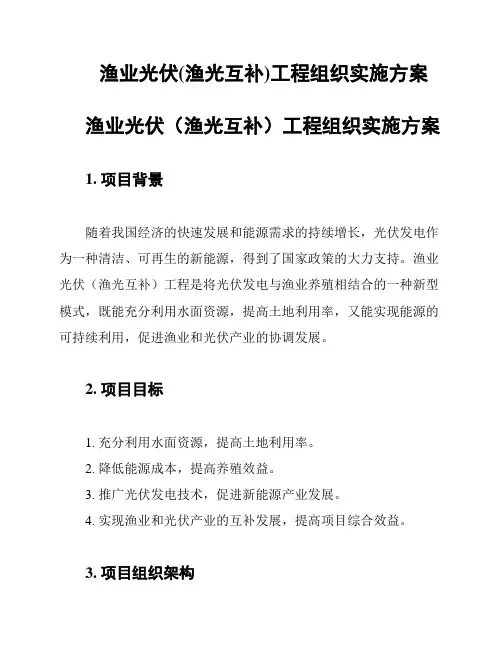 渔业光伏(渔光互补)工程组织实施方案

渔业光伏（渔光互补）工程组织实施方案

1. 项目背景

随着我国经济的快速发展和能源需求的持续增长，光伏发电作为一种清洁、可再生的新能源，得到了国家政策的大力支持。渔业光伏（渔光互补）工程是将光伏发电与渔业养殖相结合的一种新型模式，既能充分利用水面资源，提高土地利用率，又能实现能源的可持续利用，促进渔业和光伏产业的协调发展。

2. 项目目标

1. 充分利用水面资源，提高土地利用率。
2. 降低能源成本，提高养殖效益。
3. 推广光伏发电技术，促进新能源产业发展。
4. 实现渔业和光伏产业的互补发展，提高项目综合效益。

3. 项目组织架构